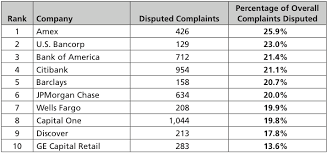 | Rank | Company | Disputed Complaints | Percentage of Overall Complaints Disputed |
|---|---|---|---|
| 1 | Amex | 426 | 25.9% |
| 2 | U.S. Bancorp | 129 | 23.0% |
| 3 | Bank of America | 712 | 21.4% |
| 4 | Citibank | 954 | 21.1% |
| 5 | Barclays | 158 | 20.7% |
| 6 | JPMorgan Chase | 634 | 20.0% |
| 7 | Wells Fargo | 208 | 19.9% |
| 8 | Capital One | 1,044 | 19.8% |
| 9 | Discover | 213 | 17.8% |
| 10 | GE Capital Retail | 283 | 13.6% |